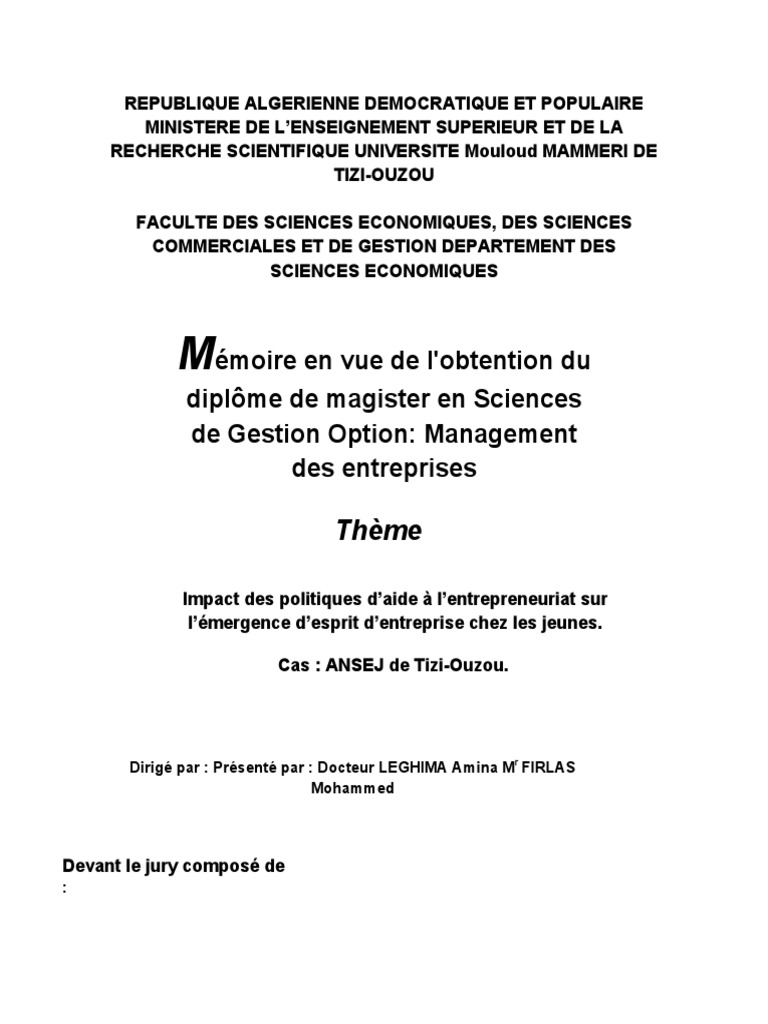 REPUBLIQUE ALGERIENNE DEMOCRATIQUE ET POPULAIRE MINISTERE DE L'ENSEIGNEMENT SUPERIEUR ET DE LA RECHERCHE SCIENTIFIQUE UNIVERSITE Mouloud MAMMERI DE TIZI-OUZOU

FACULTE DES SCIENCES ECONOMIQUES, DES SCIENCES COMMERCIALES ET DE GESTION DEPARTEMENT DES SCIENCES ECONOMIQUES

Mémoire en vue de l'obtention du diplôme de magister en Sciences de Gestion Option: Management des entreprises

Thème

Impact des politiques d'aide à l'entrepreneuriat sur l'émergence d'esprit d'entreprise chez les jeunes.

Cas : ANSEJ de Tizi-Ouzou.

Dirigé par : Présenté par : Docteur LEGHIMA Amina M$^r$ FIRLAS Mohammed

Devant le jury composé de
: